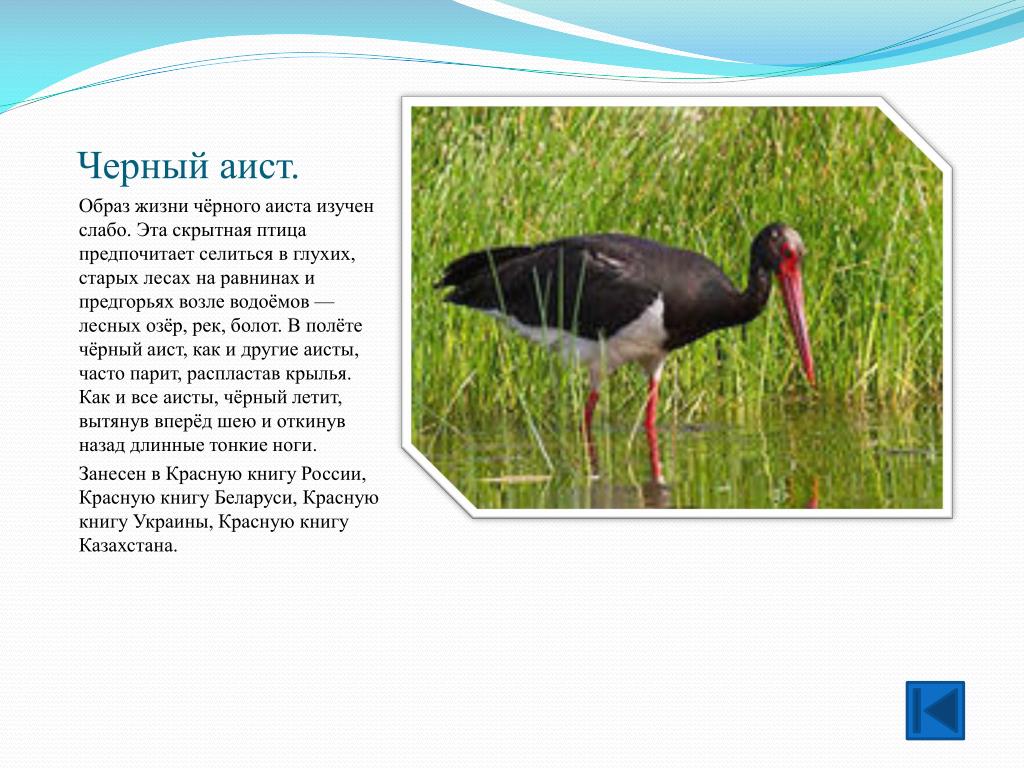 Черный аист.

Образ жизни чёрного аиста изучен слабо. Эта скрытная птица предпочитает селиться в глухих, старых лесах на равнинах и предгорьях возле водоёмов — лесных озёр, рек, болот. В полёте чёрный аист, как и другие аисты, часто парит, распластав крылья. Как и все аисты, чёрный летит, вытянув вперёд шею и откинув назад длинные тонкие ноги.

Занесен в Красную книгу России, Красную книгу Беларуси, Красную книгу Украины, Красную книгу Казахстана.